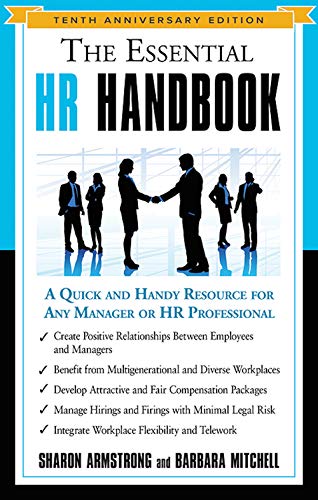 TENTH ANNIVERSARY EDITION

THE ESSENTIAL

HR HANDBOOK

A QUICK AND HANDY RESOURCE FOR ANY MANAGER OR HR PROFESSIONAL

✓ Create Positive Relationships Between Employees and Managers

✓ Benefit from Multigenerational and Diverse Workplaces

✓ Develop Attractive and Fair Compensation Packages

✓ Manage Hirings and Firings with Minimal Legal Risk

✓ Integrate Workplace Flexibility and Telework

SHARON ARMSTRONG and BARBARA MITCHELL